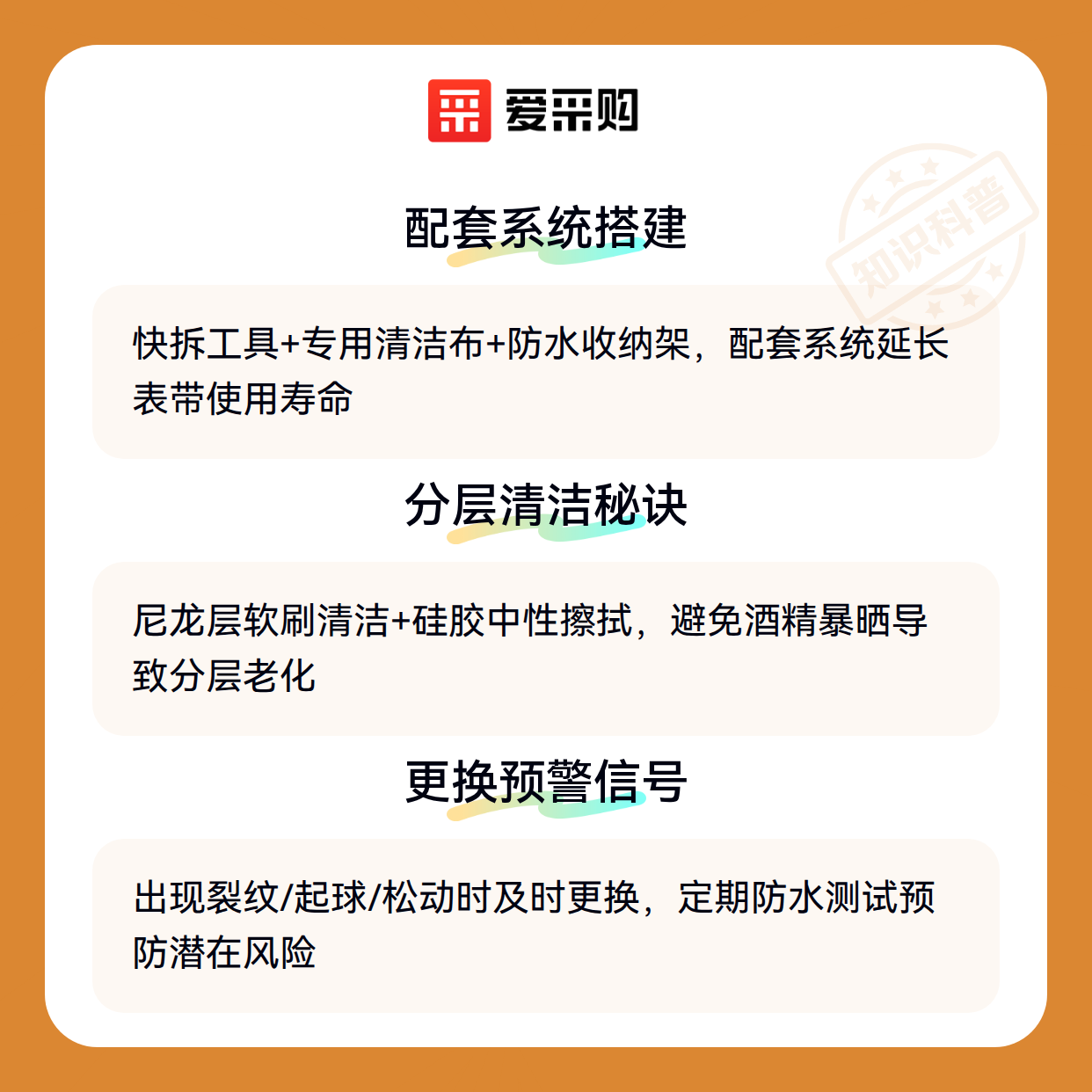 爱采购

配套系统搭建

快拆工具+专用清洁布+防水收纳架，配套系统延长表带使用寿命

分层清洁秘诀

尼龙层软刷清洁+硅胶中性擦拭，避免酒精暴晒导致分层老化

更换预警信号

出现裂纹/起球/松动时及时更换，定期防水测试预防潜在风险

知识科普